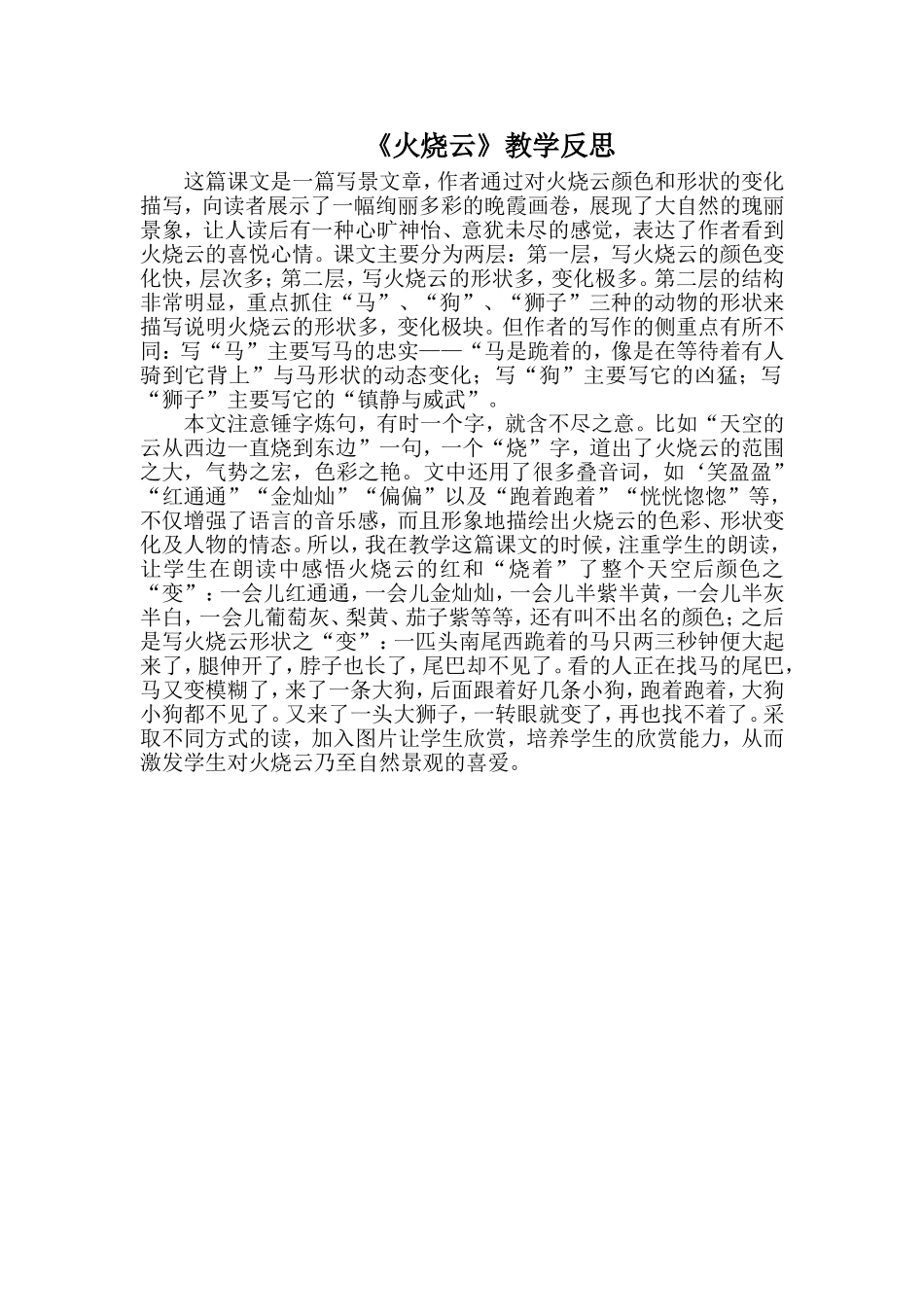 《火烧云》教学反思

这篇课文是一篇写景文章，作者通过对火烧云颜色和形状的变化描写，向读者展示了一幅绚丽多彩的晚霞画卷，展现了大自然的瑰丽景象，让人读后有一种心旷神怡、意犹未尽的感觉，表达了作者看到火烧云的喜悦心情。课文主要分为两层：第一层，写火烧云的颜色变化快，层次多；第二层，写火烧云的形状多，变化极多。第二层的结构非常明显，重点抓住“马”、“狗”、“狮子”三种的动物的形状来描写说明火烧云的形状多，变化极块。但作者的写作的侧重点有所不同：写“马”主要写马的忠实——“马是跪着的，像是在等待着有人骑到它背上”与马形状的动态变化；写“狗”主要写它的凶猛；写“狮子”主要写它的“镇静与威武”。

本文注意锤字炼句，有时一个字，就含不尽之意。比如“天空的云从西边一直烧到东边”一句，一个“烧”字，道出了火烧云的范围之大，气势之宏，色彩之艳。文中还用了很多叠音词，如‘笑盈盈”“红通通”“金灿灿”“偏偏”以及“跑着跑着”“恍恍惚惚”等，不仅增强了语言的音乐感，而且形象地描绘出火烧云的色彩、形状变化及人物的情态。所以，我在教学这篇课文的时候，注重学生的朗读，让学生在朗读中感悟火烧云的红和“烧着”了整个天空后颜色之“变”：一会儿红通通，一会儿金灿灿，一会儿半紫半黄，一会儿半灰半白，一会儿葡萄灰、梨黄、茄子紫等等，还有叫不出名的颜色；之后是写火烧云形状之“变”：一匹头南尾西跪着的马只两三秒钟便大起来了，腿伸开了，脖子也长了，尾巴却不见了。看的人正在找马的尾巴，马又变模糊了，来了一条大狗，后面跟着好几条小狗，跑着跑着，大狗小狗都不见了。又来了一头大狮子，一转眼就变了，再也找不着了。采取不同方式的读，加入图片让学生欣赏，培养学生的欣赏能力，从而激发学生对火烧云乃至自然景观的喜爱。